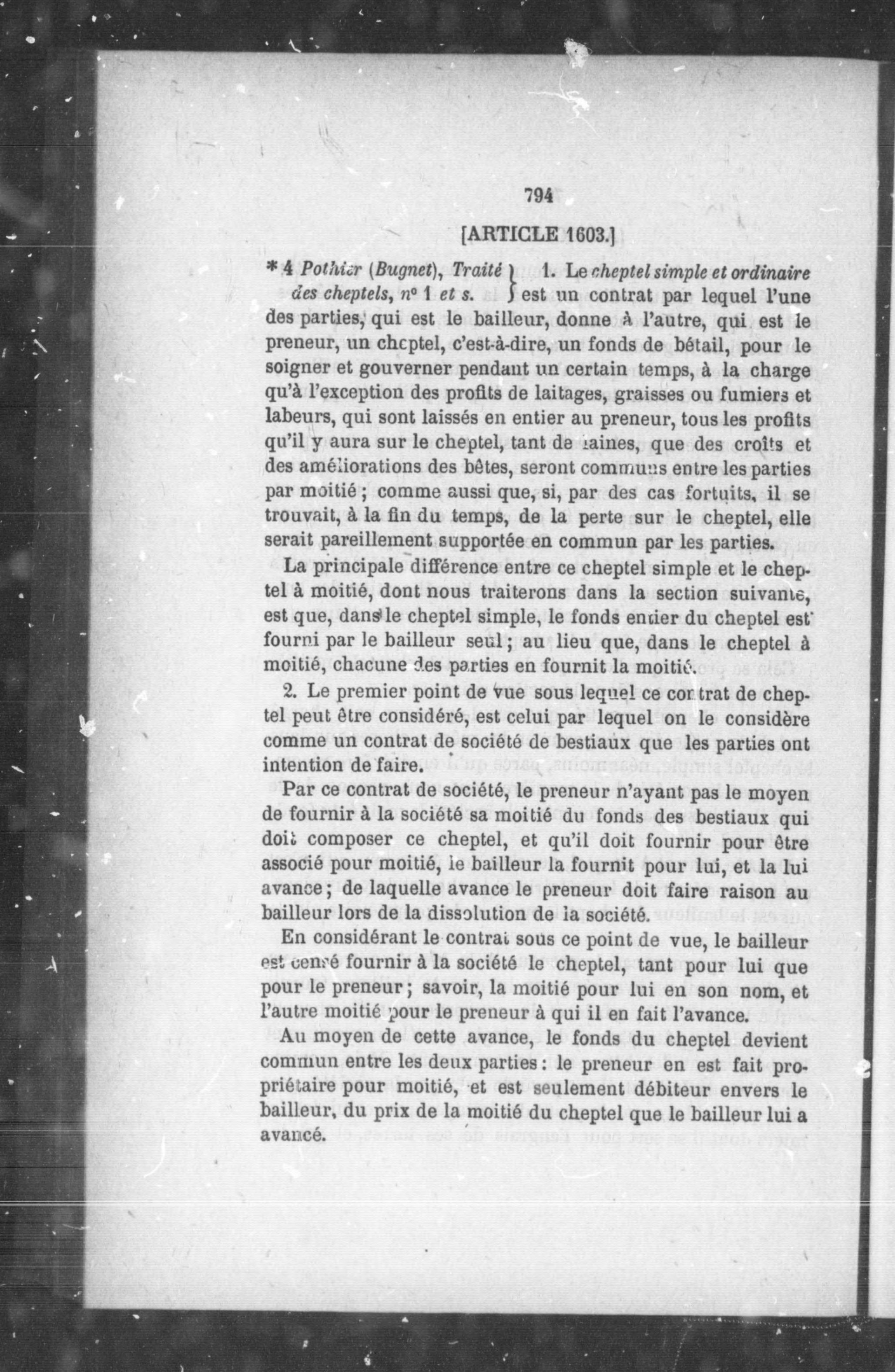 794

[ARTICLE 1603.]

* 4 Pothier (Bugnet), Traité des cheptels, n° 1 et s. } 1. Le cheptel simple et ordinaire est un contrat par lequel l'une des parties, qui est le bailleur, donne à l'autre, qui est le preneur, un cheptel, c'est-à-dire, un fonds de bétail, pour le soigner et gouverner pendant un certain temps, à la charge qu'à l'exception des profits de laitages, graisses ou fumiers et labeurs, qui sont laissés en entier au preneur, tous les profits qu'il y aura sur le cheptel, tant de laines, que des croîts et des améliorations des bêtes, seront communs entre les parties par moitié ; comme aussi que, si, par des cas fortuits, il se trouvait, à la fin du temps, de la perte sur le cheptel, elle serait pareillement supportée en commun par les parties.

La principale différence entre ce cheptel simple et le cheptel à moitié, dont nous traiterons dans la section suivante, est que, dans le cheptel simple, le fonds entier du cheptel est fourni par le bailleur seul ; au lieu que, dans le cheptel à moitié, chacune des parties en fournit la moitié.

2. Le premier point de vue sous lequel ce contrat de cheptel peut être considéré, est celui par lequel on le considère comme un contrat de société de bestiaux que les parties ont intention de faire.

Par ce contrat de société, le preneur n'ayant pas le moyen de fournir à la société sa moitié du fonds des bestiaux qui doit composer ce cheptel, et qu'il doit fournir pour être associé pour moitié, le bailleur la fournit pour lui, et la lui avance ; de laquelle avance le preneur doit faire raison au bailleur lors de la dissolution de la société.

En considérant le contrat sous ce point de vue, le bailleur est censé fournir à la société le cheptel, tant pour lui que pour le preneur ; savoir, la moitié pour lui en son nom, et l'autre moitié pour le preneur à qui il en fait l'avance.

Au moyen de cette avance, le fonds du cheptel devient commun entre les deux parties : le preneur en est fait propriétaire pour moitié, et est seulement débiteur envers le bailleur, du prix de la moitié du cheptel que le bailleur lui a avancé.